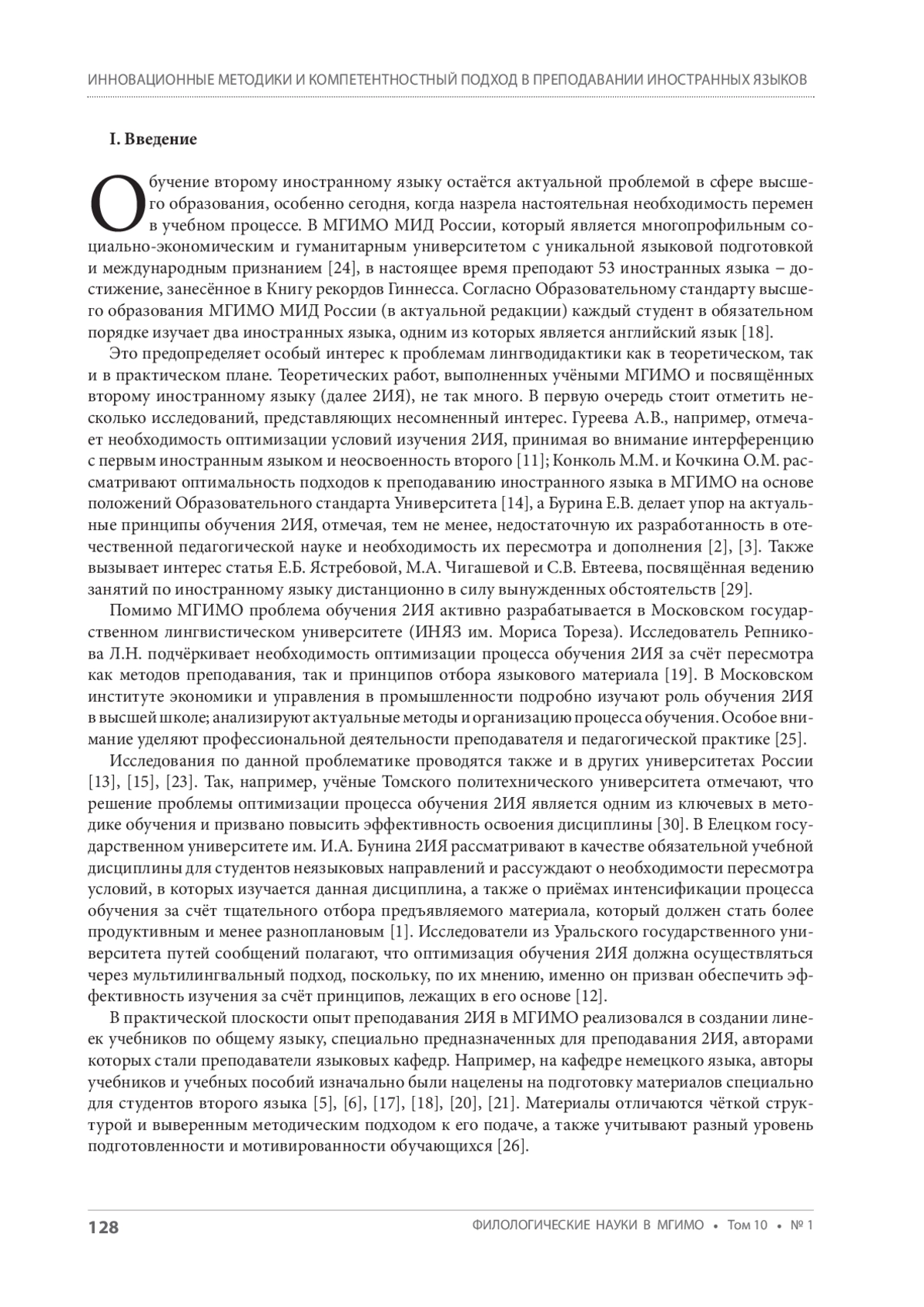 ИННОВАЦИОННЫЕ МЕТОДИКИ И КОМПЕТЕНТНОСТНЫЙ ПОДХОД В ПРЕПОДАВАНИИ ИНОСТРАННЫХ ЯЗЫКОВ

I. Введение

Обучение второму иностранному языку остаётся актуальной проблемой в сфере высшего образования, особенно сегодня, когда назрела настоятельная необходимость перемен в учебном процессе. В МГИМО МИД России, который является многопрофильным социально-экономическим и гуманитарным университетом с уникальной языковой подготовкой и международным признанием [24], в настоящее время преподают 53 иностранных языка – достижение, занесённое в Книгу рекордов Гиннесса. Согласно Образовательному стандарту высшего образования МГИМО МИД России (в актуальной редакции) каждый студент в обязательном порядке изучает два иностранных языка, одним из которых является английский язык [18].

Это предопределяет особый интерес к проблемам лингводидактики как в теоретическом, так и в практическом плане. Теоретических работ, выполненных учёными МГИМО и посвящённых второму иностранному языку (далее 2ИЯ), не так много. В первую очередь стоит отметить несколько исследований, представляющих несомненный интерес. Гуреева А.В., например, отмечает необходимость оптимизации условий изучения 2ИЯ, принимая во внимание интерференцию с первым иностранным языком и неосвоенность второго [11]; Конколь М.М. и Кочкина О.М. рассматривают оптимальность подходов к преподаванию иностранного языка в МГИМО на основе положений Образовательного стандарта Университета [14], а Бурина Е.В. делает упор на актуальные принципы обучения 2ИЯ, отмечая, тем не менее, недостаточную их разработанность в отечественной педагогической науке и необходимость их пересмотра и дополнения [2], [3]. Также вызывает интерес статья Е.Б. Ястребовой, М.А. Чигашевой и С.В. Евтеева, посвящённая ведению занятий по иностранному языку дистанционно в силу вынужденных обстоятельств [29].

Помимо МГИМО проблема обучения 2ИЯ активно разрабатывается в Московском государственном лингвистическом университете (ИНЯЗ им. Мориса Тореза). Исследователь Репникова Л.Н. подчёркивает необходимость оптимизации процесса обучения 2ИЯ за счёт пересмотра как методов преподавания, так и принципов отбора языкового материала [19]. В Московском институте экономики и управления в промышленности подробно изучают роль обучения 2ИЯ в высшей школе; анализируют актуальные методы и организацию процесса обучения. Особое внимание уделяют профессиональной деятельности преподавателя и педагогической практике [25].

Исследования по данной проблематике проводятся также и в других университетах России [13], [15], [23]. Так, например, учёные Томского политехнического университета отмечают, что решение проблемы оптимизации процесса обучения 2ИЯ является одним из ключевых в методике обучения и призвано повысить эффективность освоения дисциплины [30]. В Елецком государственном университете им. И.А. Бунина 2ИЯ рассматривают в качестве обязательной учебной дисциплины для студентов неязыковых направлений и рассуждают о необходимости пересмотра условий, в которых изучается данная дисциплина, а также о приёмах интенсификации процесса обучения за счёт тщательного отбора предъявляемого материала, который должен стать более продуктивным и менее разноплановым [1]. Исследователи из Уральского государственного университета путей сообщений полагают, что оптимизация обучения 2ИЯ должна осуществляться через мультилингвальный подход, поскольку, по их мнению, именно он призван обеспечить эффективность изучения за счёт принципов, лежащих в его основе [12].

В практической плоскости опыт преподавания 2ИЯ в МГИМО реализовался в создании линеек учебников по общему языку, специально предназначенных для преподавания 2ИЯ, авторами которых стали преподаватели языковых кафедр. Например, на кафедре немецкого языка, авторы учебников и учебных пособий изначально были нацелены на подготовку материалов специально для студентов второго языка [5], [6], [17], [18], [20], [21]. Материалы отличаются чёткой структурой и выверенным методическим подходом к его подаче, а также учитывают разный уровень подготовленности и мотивированности обучающихся [26].

128

ФИЛОЛОГИЧЕСКИЕ НАУКИ В МГИМО • Том 10 • № 1